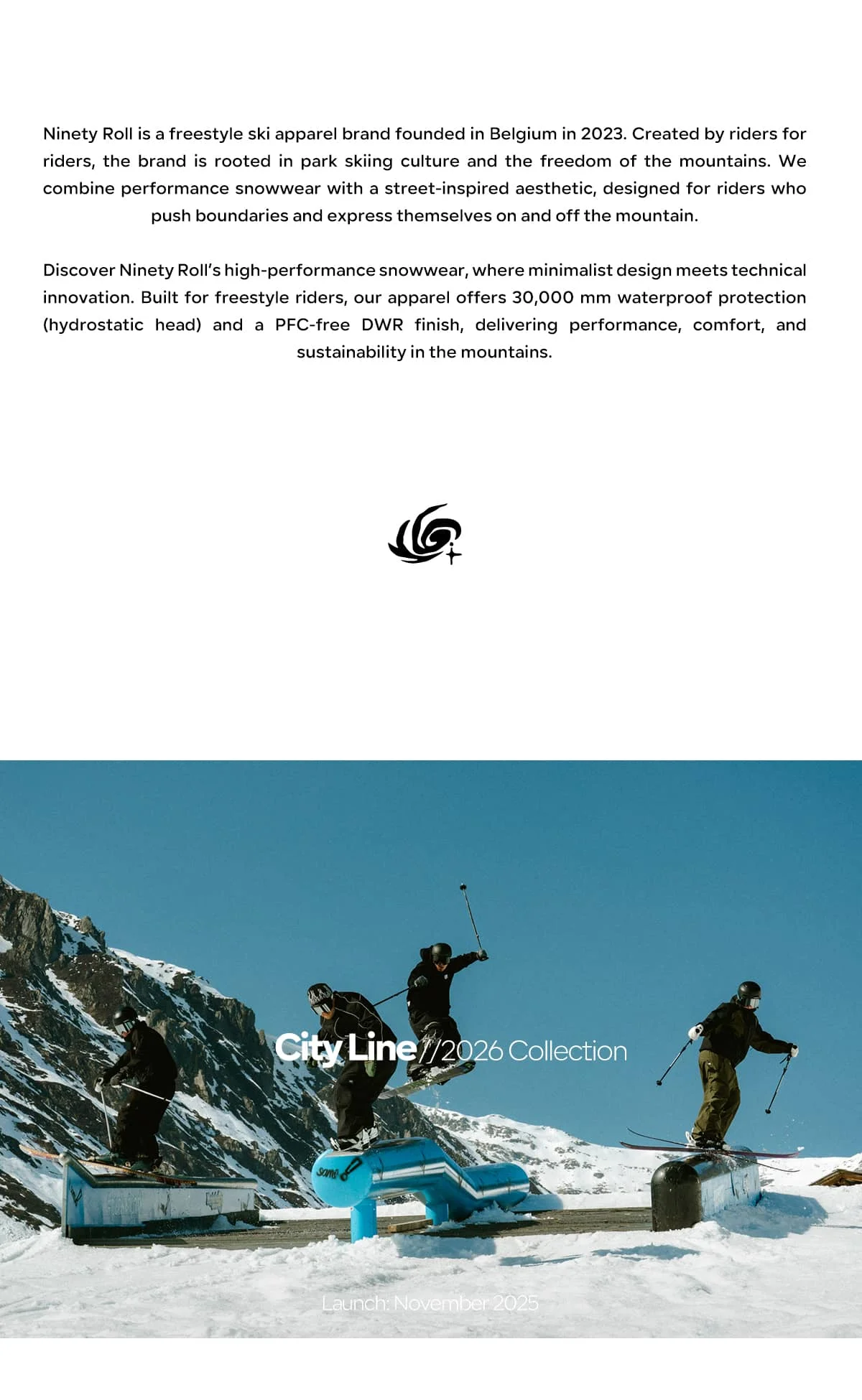 Ninety Roll is a freestyle ski apparel brand founded in Belgium in 2023. Created by riders for riders, the brand is rooted in park skiing culture and the freedom of the mountains. We combine performance snowwear with a street-inspired aesthetic, designed for riders who push boundaries and express themselves on and off the mountain.

Discover Ninety Roll's high-performance snowwear, where minimalist design meets technical innovation. Built for freestyle riders, our apparel offers 30,000 mm waterproof protection (hydrostatic head) and a PFC-free DWR finish, delivering performance, comfort, and sustainability in the mountains.

City Line //2026 Collection

Launch: November 2025